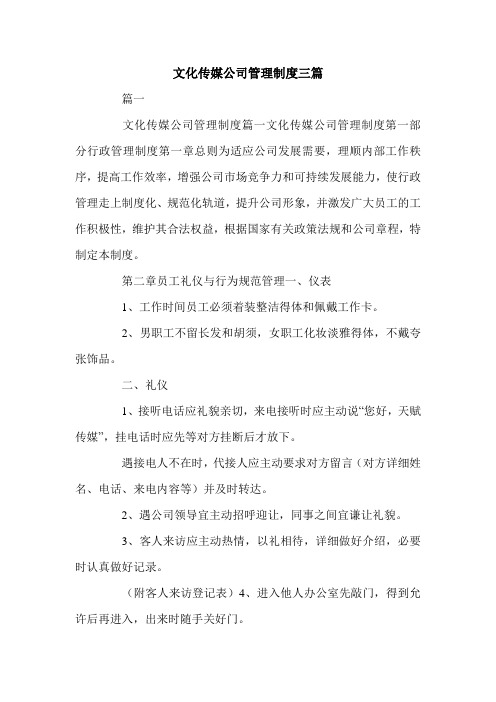 文化传媒公司管理制度三篇

篇一

文化传媒公司管理制度篇一文化传媒公司管理制度第一部分行政管理制度第一章总则为适应公司发展需要，理顺内部工作秩序，提高工作效率，增强公司市场竞争力和可持续发展能力，使行政管理走上制度化、规范化轨道，提升公司形象，并激发广大员工的工作积极性，维护其合法权益，根据国家有关政策法规和公司章程，特制定本制度。

第二章员工礼仪与行为规范管理一、仪表

1、工作时间员工必须着装整洁得体和佩戴工作卡。

2、男职工不留长发和胡须，女职工化妆淡雅得体，不戴夸张饰品。

二、礼仪

1、接听电话应礼貌亲切，来电接听时应主动说“您好，天赋传媒”，挂电话时应先等对方挂断后才放下。

遇接电人不在时，代接人应主动要求对方留言（对方详细姓名、电话、来电内容等）并及时转达。

2、遇公司领导宜主动招呼迎让，同事之间宜谦让礼貌。

3、客人来访应主动热情，以礼相待，详细做好介绍，必要时认真做好记录。

（附客人来访登记表）4、进入他人办公室先敲门，得到允许后再进入，出来时随手关好门。